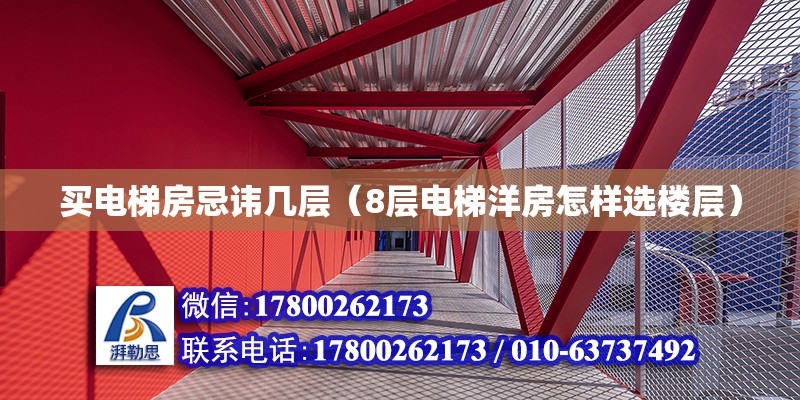 买电梯房忌讳几层（8层电梯洋房怎样选楼层）

湃勒思

微信：17800262173

联系电话：17800262173 / 010-63737492